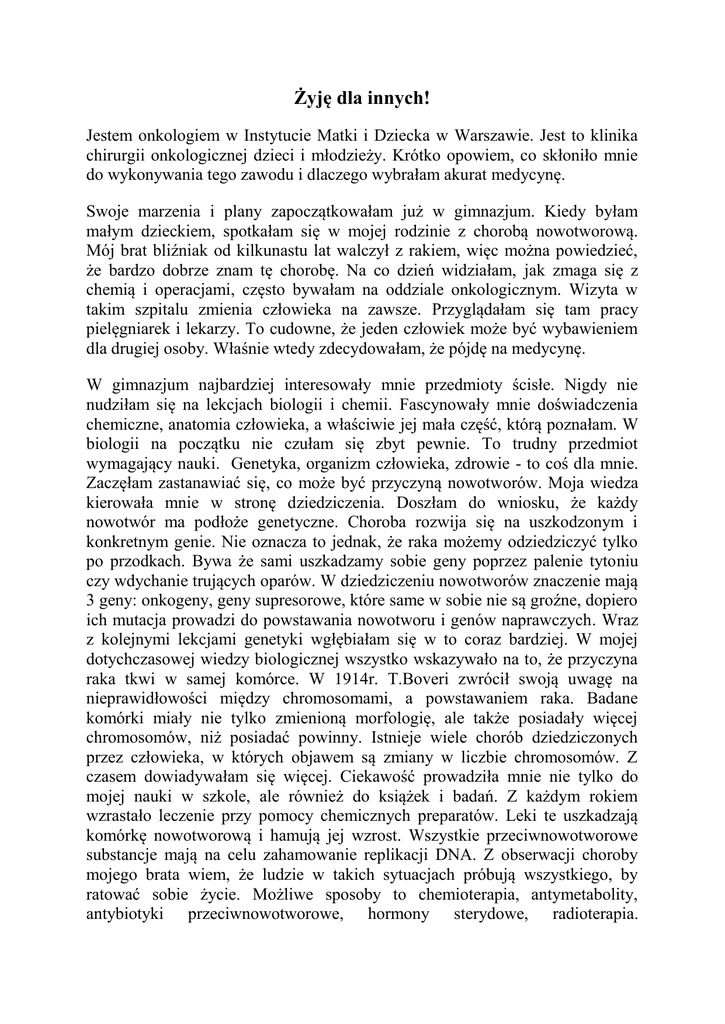 Żyję dla innych!

Jestem onkologiem w Instytucie Matki i Dziecka w Warszawie. Jest to klinika chirurgii onkologicznej dzieci i młodzieży. Krótko opowiem, co skłoniło mnie do wykonywania tego zawodu i dlaczego wybrałam akurat medycynę.

Swoje marzenia i plany zapoczątkowałam już w gimnazjum. Kiedy byłam małym dzieckiem, spotkałam się w mojej rodzinie z chorobą nowotworową. Mój brat bliźniak od kilkunastu lat walczył z rakiem, więc można powiedzieć, że bardzo dobrze znam tę chorobę. Na co dzień widziałam, jak zmaga się z chemią i operacjami, często bywałam na oddziale onkologicznym. Wizyta w takim szpitalu zmienia człowieka na zawsze. Przyglądałam się tam pracy pielęgniarek i lekarzy. To cudowne, że jeden człowiek może być wybawieniem dla drugiej osoby. Właśnie wtedy zdecydowałam, że pójdę na medycynę.

W gimnazjum najbardziej interesowały mnie przedmioty ścisłe. Nigdy nie nudziłam się na lekcjach biologii i chemii. Fascynowały mnie doświadczenia chemiczne, anatomia człowieka, a właściwie jej mała część, którą poznałam. W biologii na początku nie czułam się zbyt pewnie. To trudny przedmiot wymagający nauki. Genetyka, organizm człowieka, zdrowie - to coś dla mnie. Zaczęłam zastanawiać się, co może być przyczyną nowotworów. Moja wiedza kierowała mnie w stronę dziedziczenia. Doszłam do wniosku, że każdy nowotwór ma podłoże genetyczne. Choroba rozwija się na uszkodzonym i konkretnym genie. Nie oznacza to jednak, że raka możemy odziedziczyć tylko po przodkach. Bywa że sami uszkadzamy sobie geny poprzez palenie tytoniu czy wdychanie trujących oparów. W dziedziczeniu nowotworów znaczenie mają 3 geny: onkogeny, geny supresorowe, które same w sobie nie są groźne, dopiero ich mutacja prowadzi do powstawania nowotworu i genów naprawczych. Wraz z kolejnymi lekcjami genetyki wgłębiałam się w to coraz bardziej. W mojej dotychczasowej wiedzy biologicznej wszystko wskazywało na to, że przyczyna raka tkwi w samej komórce. W 1914r. T.Boveri zwrócił swoją uwagę na nieprawidłowości między chromosomami, a powstawaniem raka. Badane komórki miały nie tylko zmienioną morfologię, ale także posiadały więcej chromosomów, niż posiadać powinny. Istnieje wiele chorób dziedziczonych przez człowieka, w których objawem są zmiany w liczbie chromosomów. Z czasem dowiadywałam się więcej. Ciekawość prowadziła mnie nie tylko do mojej nauki w szkole, ale również do książek i badań. Z każdym rokiem wzrastało leczenie przy pomocy chemicznych preparatów. Leki te uszkadzają komórkę nowotworową i hamują jej wzrost. Wszystkie przeciwnowotworowe substancje mają na celu zahamowanie replikacji DNA. Z obserwacji choroby mojego brata wiem, że ludzie w takich sytuacjach próbują wszystkiego, by ratować sobie życie. Możliwe sposoby to chemioterapia, antymetabolity, antybiotyki przeciwnowotworowe, hormony sterydowe, radioterapia.